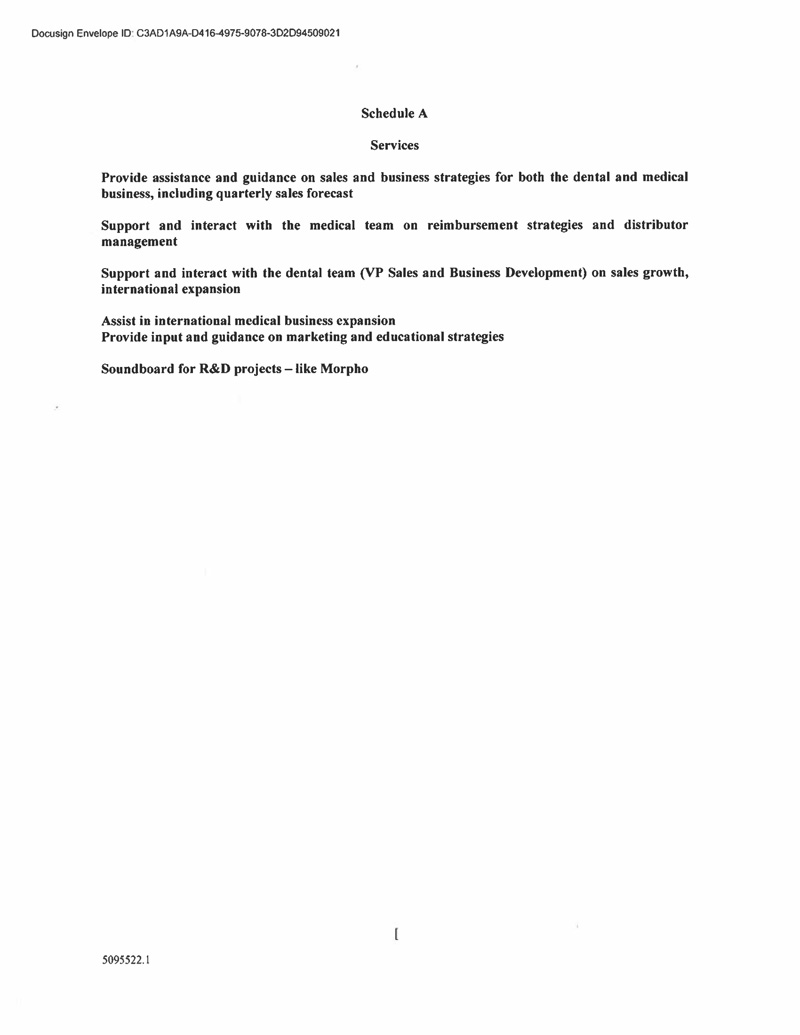 Docusign Envelope ID: C3AD1A9A-D416-4975-9078-3D2D94509021

Schedule A

Services

Provide assistance and guidance on sales and business strategies for both the dental and medical business, including quarterly sales forecast

Support and interact with the medical team on reimbursement strategies and distributor management

Support and interact with the dental team (VP Sales and Business Development) on sales growth, international expansion

Assist in international medical business expansion
Provide input and guidance on marketing and educational strategies

Soundboard for R&D projects – like Morpho

[

5095522.1